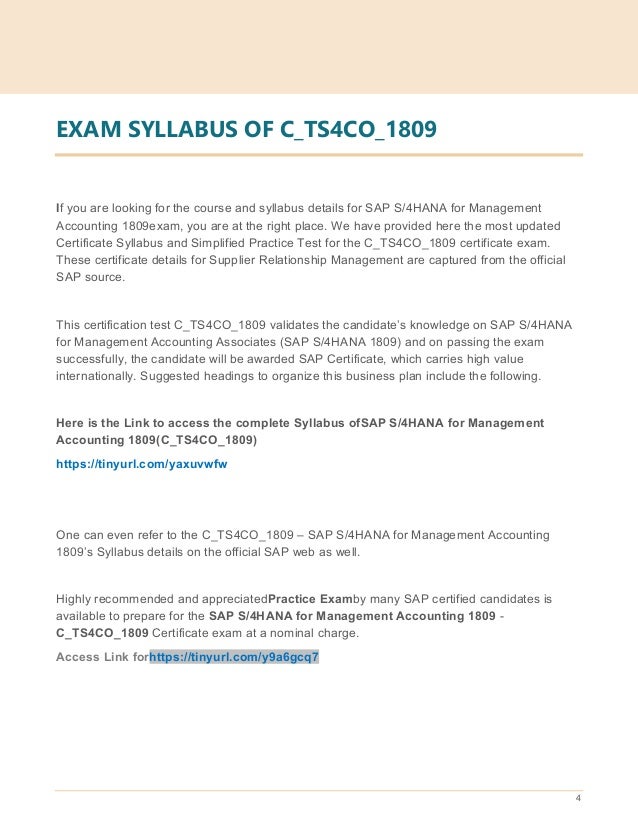 EXAM SYLLABUS OF C_TS4CO_1809

If you are looking for the course and syllabus details for SAP S/4HANA for Management Accounting 1809exam, you are at the right place. We have provided here the most updated Certificate Syllabus and Simplified Practice Test for the C_TS4CO_1809 certificate exam. These certificate details for Supplier Relationship Management are captured from the official SAP source.

This certification test C_TS4CO_1809 validates the candidate's knowledge on SAP S/4HANA for Management Accounting Associates (SAP S/4HANA 1809) and on passing the exam successfully, the candidate will be awarded SAP Certificate, which carries high value internationally. Suggested headings to organize this business plan include the following.

Here is the Link to access the complete Syllabus ofSAP S/4HANA for Management Accounting 1809(C_TS4CO_1809)

https://tinyurl.com/yaxuvwfw

One can even refer to the C_TS4CO_1809 – SAP S/4HANA for Management Accounting 1809's Syllabus details on the official SAP web as well.

Highly recommended and appreciatedPractice Examby many SAP certified candidates is available to prepare for the SAP S/4HANA for Management Accounting 1809 - C_TS4CO_1809 Certificate exam at a nominal charge.

Access Link forhttps://tinyurl.com/y9a6gcq7

4